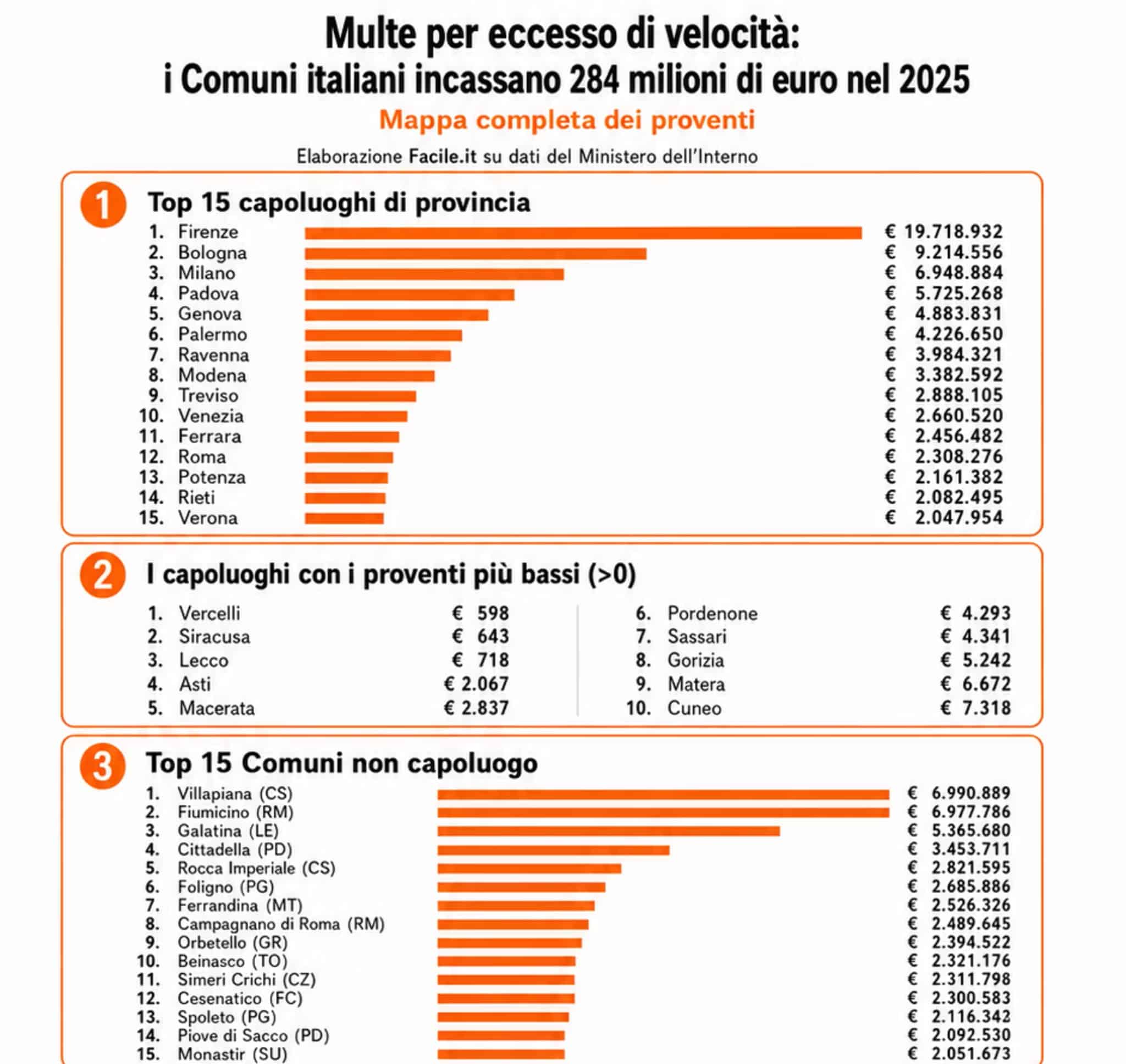 Multe per eccesso di velocità:
i Comuni italiani incassano 284 milioni di euro nel 2025

Mappa completa dei proventi

Elaborazione Facile.it su dati del Ministero dell'Interno

1 Top 15 capoluoghi di provincia

1. Firenze € 19.718.932
2. Bologna € 9.214.556
3. Milano € 6.948.884
4. Padova € 5.725.268
5. Genova € 4.883.831
6. Palermo € 4.226.650
7. Ravenna € 3.984.321
8. Modena € 3.382.592
9. Treviso € 2.888.105
10. Venezia € 2.660.520
11. Ferrara € 2.456.482
12. Roma € 2.308.276
13. Potenza € 2.161.382
14. Rieti € 2.082.495
15. Verona € 2.047.954

2 I capoluoghi con i proventi più bassi (>0)

1. Vercelli € 598
2. Siracusa € 643
3. Lecco € 718
4. Asti € 2.067
5. Macerata € 2.837

6. Pordenone € 4.293
7. Sassari € 4.341
8. Gorizia € 5.242
9. Matera € 6.672
10. Cuneo € 7.318

3 Top 15 Comuni non capoluogo

1. Villapiana (CS) € 6.990.889
2. Fiumicino (RM) € 6.977.786
3. Galatina (LE) € 5.365.680
4. Cittadella (PD) € 3.453.711
5. Rocca Imperiale (CS) € 2.821.595
6. Foligno (PG) € 2.685.886
7. Ferrandina (MT) € 2.526.326
8. Campagnano di Roma (RM) € 2.489.645
9. Orbetello (GR) € 2.394.522
10. Beinasco (TO) € 2.321.176
11. Simeri Crichi (CZ) € 2.311.798
12. Cesenatico (FC) € 2.300.583
13. Spoleto (PG) € 2.116.342
14. Piove di Sacco (PD) € 2.092.530
15. Monastir (SU) € 2.051.673